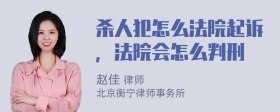 杀人犯怎么法院起诉，法院会怎么判刑

赵佳 律师
北京衡宁律师事务所